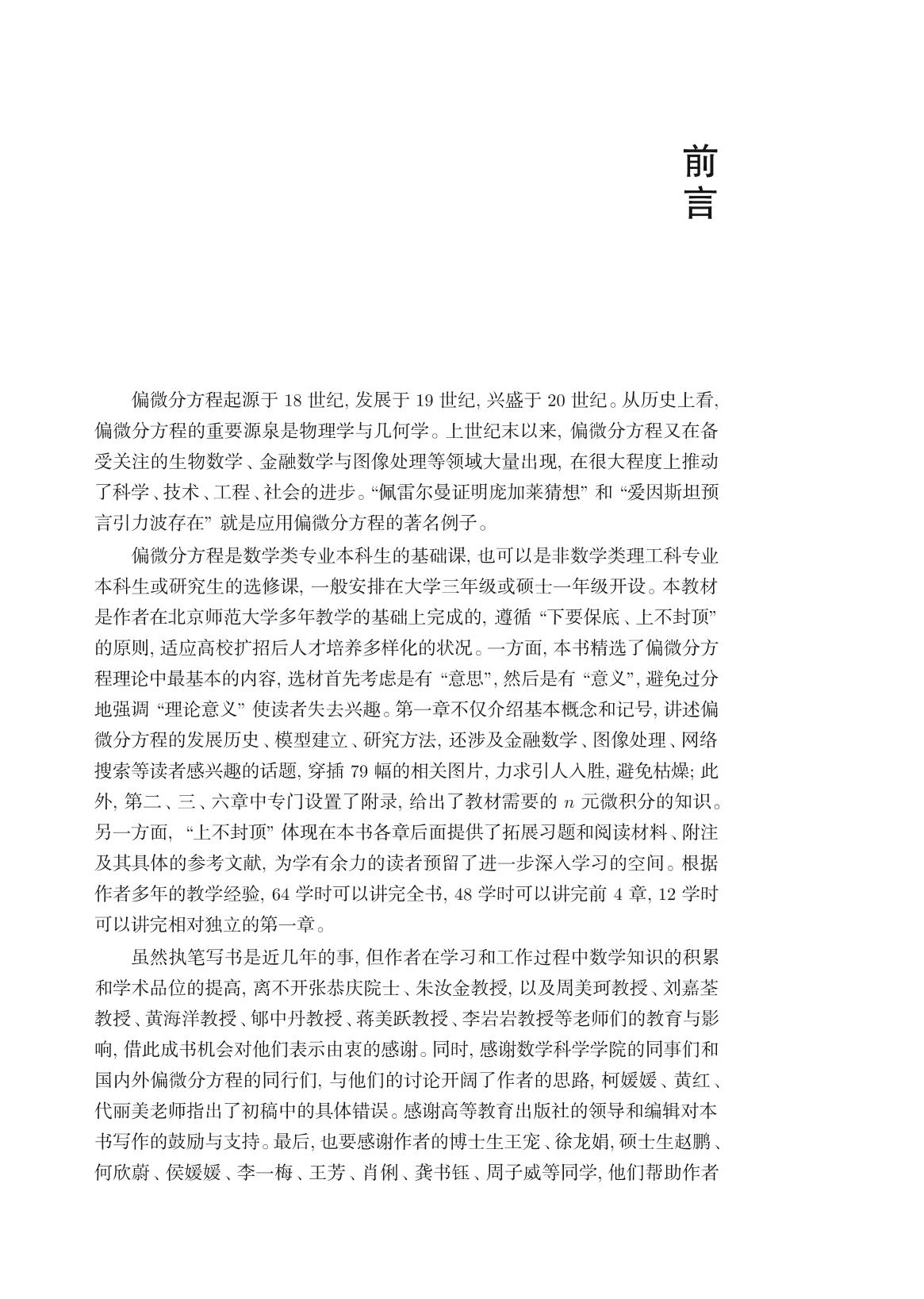 前言

偏微分方程起源于 18 世纪, 发展于 19 世纪, 兴盛于 20 世纪。从历史上看, 偏微分方程的重要源泉是物理学与几何学。上世纪末以来, 偏微分方程又在备受关注的生物数学、金融数学与图像处理等领域大量出现, 在很大程度上推动了科学、技术、工程、社会的进步。“佩雷尔曼证明庞加莱猜想” 和 “爱因斯坦预言引力波存在” 就是应用偏微分方程的著名例子。

偏微分方程是数学类专业本科生的基础课, 也可以是非数学类理工科专业本科生或研究生的选修课, 一般安排在大学三年级或硕士一年级开设。本教材是作者在北京师范大学多年教学的基础上完成的, 遵循 “下要保底、上不封顶” 的原则, 适应高校扩招后人才培养多样化的状况。一方面, 本书精选了偏微分方程理论中最基本的内容, 选材首先考虑是有 “意思”, 然后是有 “意义”, 避免过分地强调 “理论意义” 使读者失去兴趣。第一章不仅介绍基本概念和记号, 讲述偏微分方程的发展历史、模型建立、研究方法, 还涉及金融数学、图像处理、网络搜索等读者感兴趣的话题, 穿插 79 幅的相关图片, 力求引人入胜, 避免枯燥; 此外, 第二、三、六章中专门设置了附录, 给出了教材需要的 $n$ 元微积分的知识。另一方面, “上不封顶” 体现在本书各章后面提供了拓展习题和阅读材料、附注及其具体的参考文献, 为学有余力的读者预留了进一步深入学习的空间。根据作者多年的教学经验, 64 学时可以讲完全书, 48 学时可以讲完前 4 章, 12 学时可以讲完相对独立的第一章。

虽然执笔写书是近几年的事, 但作者在学习和工作过程中数学知识的积累和学术品位的提高, 离不开张恭庆院士、朱汝金教授, 以及周美珂教授、刘嘉荃教授、黄海洋教授、郇中丹教授、蒋美跃教授、李岩岩教授等老师们的教育与影响, 借此成书机会对他们表示由衷的感谢。同时, 感谢数学科学学院的同事们和国内外偏微分方程的同行们, 与他们的讨论开阔了作者的思路, 柯媛媛、黄红、代丽美老师指出了初稿中的具体错误。感谢高等教育出版社的领导和编辑对本书写作的鼓励与支持。最后, 也要感谢作者的博士生王宠、徐龙娟, 硕士生赵鹏、何欣蔚、侯媛媛、李一梅、王芳、肖俐、龚书钰、周子威等同学, 他们帮助作者